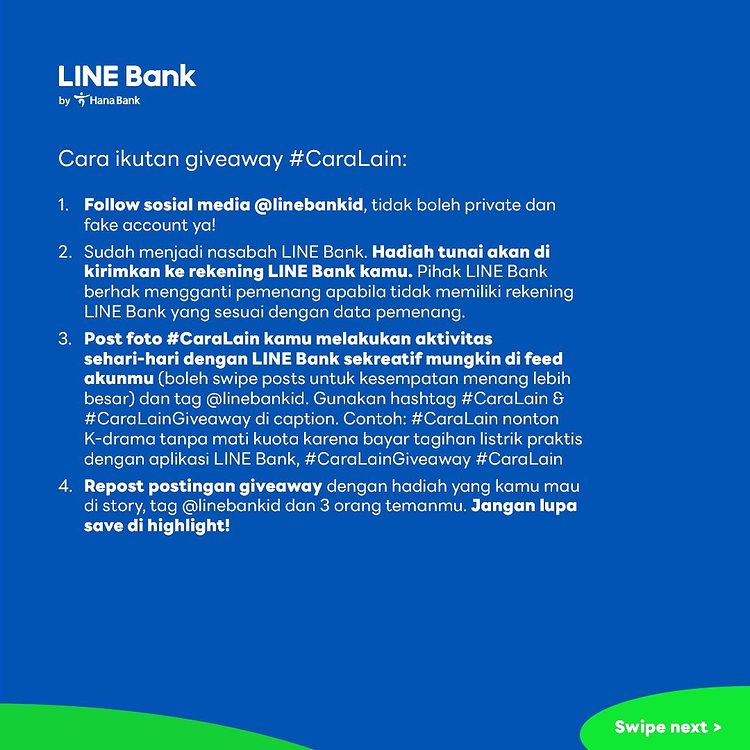 LINE Bank
by Hana Bank

Cara ikutan giveaway #CaraLain:

1. Follow sosial media @linebankid, tidak boleh private dan fake account ya!
2. Sudah menjadi nasabah LINE Bank. Hadiah tunai akan di kirimkan ke rekening LINE Bank kamu. Pihak LINE Bank berhak mengganti pemenang apabila tidak memiliki rekening LINE Bank yang sesuai dengan data pemenang.
3. Post foto #CaraLain kamu melakukan aktivitas sehari-hari dengan LINE Bank sekreatif mungkin di feed akunmu (boleh swipe posts untuk kesempatan menang lebih besar) dan tag @linebankid. Gunakan hashtag #CaraLain & #CaraLainGiveaway di caption. Contoh: #CaraLain nonton K-drama tanpa mati kuota karena bayar tagihan listrik praktis dengan aplikasi LINE Bank, #CaraLainGiveaway #CaraLain
4. Repost postingan giveaway dengan hadiah yang kamu mau di story, tag @linebankid dan 3 orang temanmu. Jangan lupa save di highlight!

Swipe next >